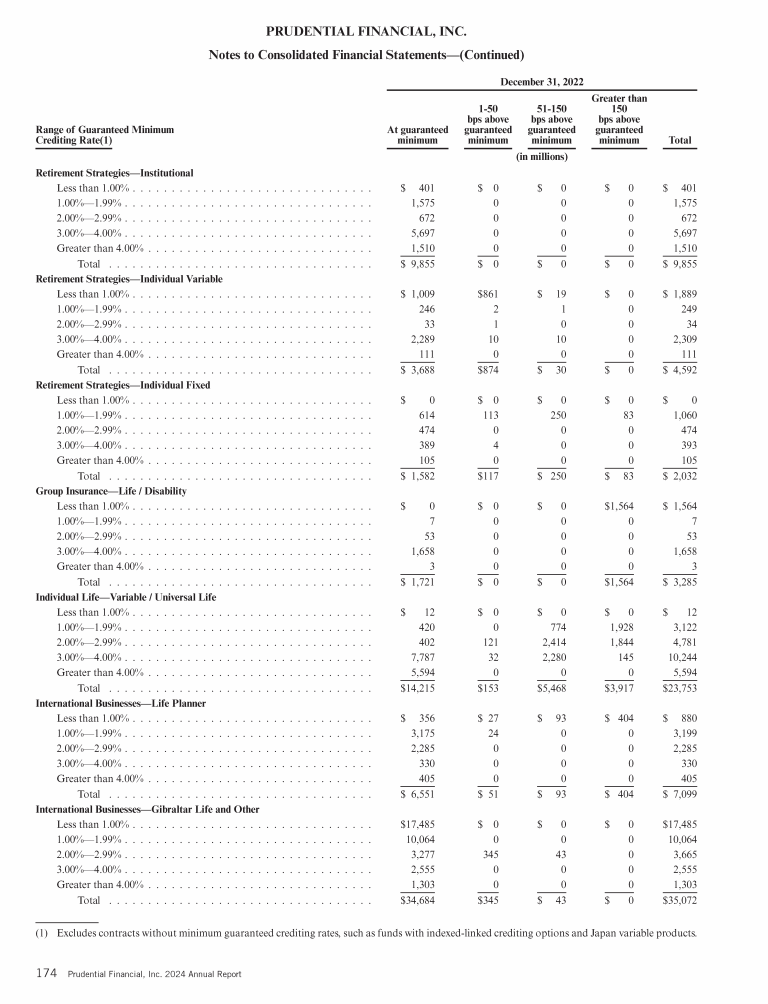 PRUDENTIAL FINANCIAL, INC.

Notes to Consolidated Financial Statements—(Continued)

December 31, 2022

| Range of Guaranteed Minimum Crediting Rate(1) | At guaranteed minimum | 1-50 bps above guaranteed minimum | 51-150 bps above guaranteed minimum | Greater than 150 bps above guaranteed minimum | Total |
|---|---|---|---|---|---|
| | (in millions) | | | | |
| **Retirement Strategies—Institutional** | | | | | |
| Less than 1.00% | $ 401 | $ 0 | $ 0 | $ 0 | $ 401 |
| 1.00%—1.99% | 1,575 | 0 | 0 | 0 | 1,575 |
| 2.00%—2.99% | 672 | 0 | 0 | 0 | 672 |
| 3.00%—4.00% | 5,697 | 0 | 0 | 0 | 5,697 |
| Greater than 4.00% | 1,510 | 0 | 0 | 0 | 1,510 |
| Total | $ 9,855 | $ 0 | $ 0 | $ 0 | $ 9,855 |
| **Retirement Strategies—Individual Variable** | | | | | |
| Less than 1.00% | $ 1,009 | $861 | $ 19 | $ 0 | $ 1,889 |
| 1.00%—1.99% | 246 | 2 | 1 | 0 | 249 |
| 2.00%—2.99% | 33 | 1 | 0 | 0 | 34 |
| 3.00%—4.00% | 2,289 | 10 | 10 | 0 | 2,309 |
| Greater than 4.00% | 111 | 0 | 0 | 0 | 111 |
| Total | $ 3,688 | $874 | $ 30 | $ 0 | $ 4,592 |
| **Retirement Strategies—Individual Fixed** | | | | | |
| Less than 1.00% | $ 0 | $ 0 | $ 0 | $ 0 | $ 0 |
| 1.00%—1.99% | 614 | 113 | 250 | 83 | 1,060 |
| 2.00%—2.99% | 474 | 0 | 0 | 0 | 474 |
| 3.00%—4.00% | 389 | 4 | 0 | 0 | 393 |
| Greater than 4.00% | 105 | 0 | 0 | 0 | 105 |
| Total | $ 1,582 | $117 | $ 250 | $ 83 | $ 2,032 |
| **Group Insurance—Life / Disability** | | | | | |
| Less than 1.00% | $ 0 | $ 0 | $ 0 | $1,564 | $ 1,564 |
| 1.00%—1.99% | 7 | 0 | 0 | 0 | 7 |
| 2.00%—2.99% | 53 | 0 | 0 | 0 | 53 |
| 3.00%—4.00% | 1,658 | 0 | 0 | 0 | 1,658 |
| Greater than 4.00% | 3 | 0 | 0 | 0 | 3 |
| Total | $ 1,721 | $ 0 | $ 0 | $1,564 | $ 3,285 |
| **Individual Life—Variable / Universal Life** | | | | | |
| Less than 1.00% | $ 12 | $ 0 | $ 0 | $ 0 | $ 12 |
| 1.00%—1.99% | 420 | 0 | 774 | 1,928 | 3,122 |
| 2.00%—2.99% | 402 | 121 | 2,414 | 1,844 | 4,781 |
| 3.00%—4.00% | 7,787 | 32 | 2,280 | 145 | 10,244 |
| Greater than 4.00% | 5,594 | 0 | 0 | 0 | 5,594 |
| Total | $14,215 | $153 | $5,468 | $3,917 | $23,753 |
| **International Businesses—Life Planner** | | | | | |
| Less than 1.00% | $ 356 | $ 27 | $ 93 | $ 404 | $ 880 |
| 1.00%—1.99% | 3,175 | 24 | 0 | 0 | 3,199 |
| 2.00%—2.99% | 2,285 | 0 | 0 | 0 | 2,285 |
| 3.00%—4.00% | 330 | 0 | 0 | 0 | 330 |
| Greater than 4.00% | 405 | 0 | 0 | 0 | 405 |
| Total | $ 6,551 | $ 51 | $ 93 | $ 404 | $ 7,099 |
| **International Businesses—Gibraltar Life and Other** | | | | | |
| Less than 1.00% | $17,485 | $ 0 | $ 0 | $ 0 | $17,485 |
| 1.00%—1.99% | 10,064 | 0 | 0 | 0 | 10,064 |
| 2.00%—2.99% | 3,277 | 345 | 43 | 0 | 3,665 |
| 3.00%—4.00% | 2,555 | 0 | 0 | 0 | 2,555 |
| Greater than 4.00% | 1,303 | 0 | 0 | 0 | 1,303 |
| Total | $34,684 | $345 | $ 43 | $ 0 | $35,072 |

(1) Excludes contracts without minimum guaranteed crediting rates, such as funds with indexed-linked crediting options and Japan variable products.

174 Prudential Financial, Inc. 2024 Annual Report